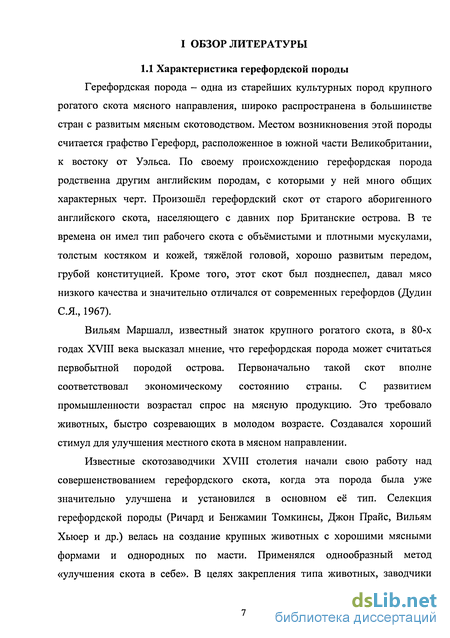 I ОБЗОР ЛИТЕРАТУРЫ

1.1 Характеристика герефордской породы

Герефордская порода – одна из старейших культурных пород крупного рогатого скота мясного направления, широко распространена в большинстве стран с развитым мясным скотоводством. Местом возникновения этой породы считается графство Герефорд, расположенное в южной части Великобритании, к востоку от Уэльса. По своему происхождению герефордская порода родственна другим английским породам, с которыми у ней много общих характерных черт. Произошёл герефордский скот от старого аборигенного английского скота, населяющего с давних пор Британские острова. В те времена он имел тип рабочего скота с объёмистыми и плотными мускулами, толстым костяком и кожей, тяжёлой головой, хорошо развитым передом, грубой конституцией. Кроме того, этот скот был позднеспел, давал мясо низкого качества и значительно отличался от современных герефордов (Дудин С.Я., 1967).

Вильям Маршалл, известный знаток крупного рогатого скота, в 80-х годах XVIII века высказал мнение, что герефордская порода может считаться первобытной породой острова. Первоначально такой скот вполне соответствовал экономическому состоянию страны. С развитием промышленности возрастал спрос на мясную продукцию. Это требовало животных, быстро созревающих в молодом возрасте. Создавался хороший стимул для улучшения местного скота в мясном направлении.

Известные скотозаводчики XVIII столетия начали свою работу над совершенствованием герефордского скота, когда эта порода была уже значительно улучшена и установился в основном её тип. Селекция герефордской породы (Ричард и Бенжамин Томкинсы, Джон Прайс, Вильям Хьюер и др.) велась на создание крупных животных с хорошими мясными формами и однородных по масти. Применялся однообразный метод «улучшения скота в себе». В целях закрепления типа животных, заводчики

7

dsLib.net
библиотека диссертаций